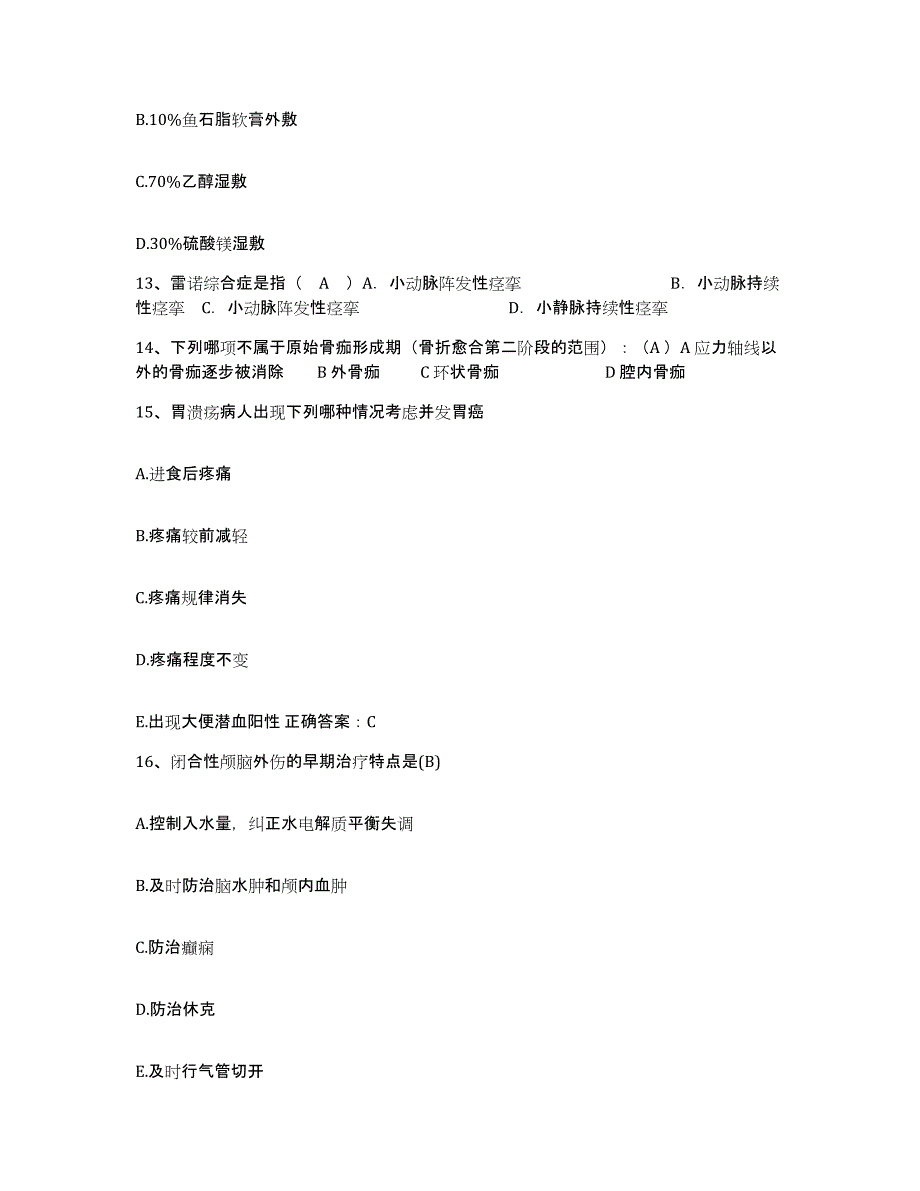 B.10%鱼石脂软膏外敷

C.70%乙醇湿敷

D.30%硫酸镁湿敷

13、雷诺综合症是指（ A ）A. 小动脉阵发性痉挛 B. 小动脉持续性痉挛 C. 小动脉阵发性痉挛 D. 小静脉持续性痉挛

14、下列哪项不属于原始骨痂形成期（骨折愈合第二阶段的范围）：（A）A 应力轴线以外的骨痂逐步被消除 B 外骨痂 C 环状骨痂 D 腔内骨痂

15、胃溃疡病人出现下列哪种情况考虑并发胃癌

A.进食后疼痛

B.疼痛较前减轻

C.疼痛规律消失

D.疼痛程度不变

E.出现大便潜血阳性 正确答案：C

16、闭合性颅脑外伤的早期治疗特点是(B)

A.控制入水量，纠正水电解质平衡失调

B.及时防治脑水肿和颅内血肿

C.防治癫痫

D.防治休克

E.及时行气管切开